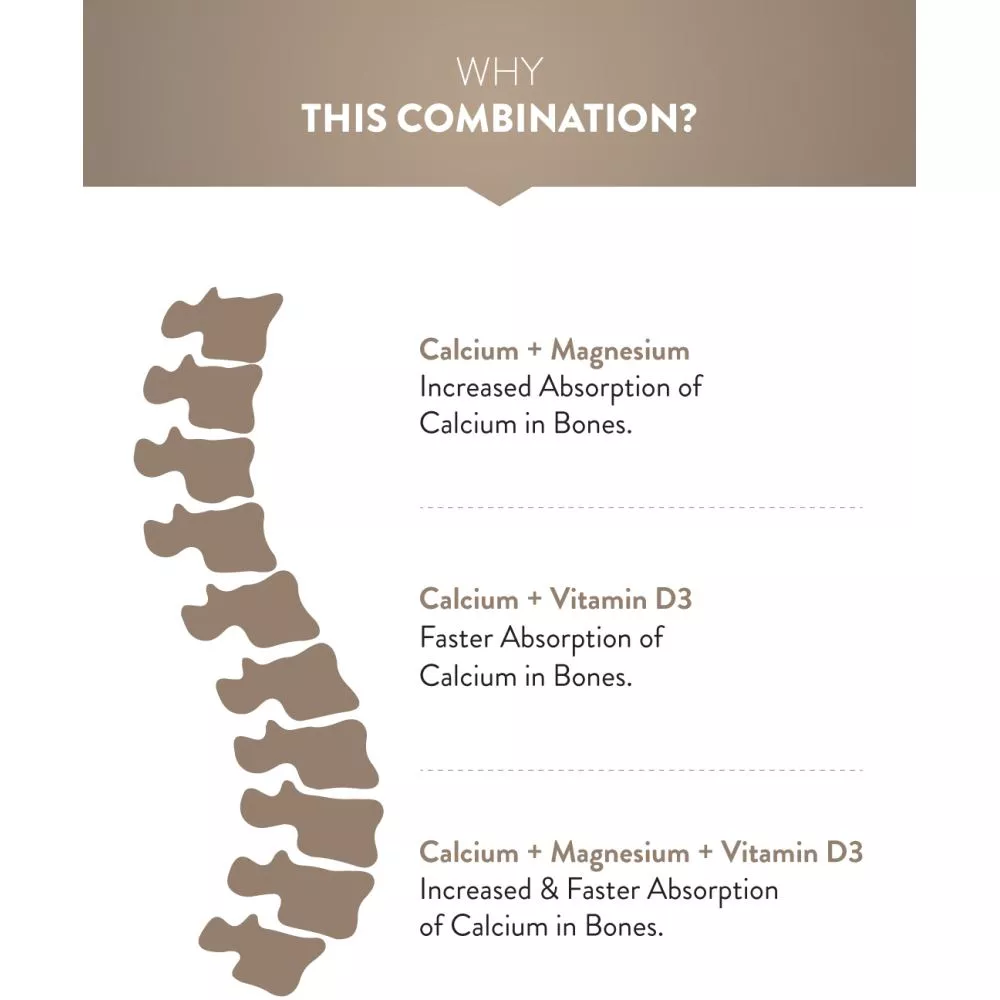 WHY
THIS COMBINATION?

Calcium + Magnesium
Increased Absorption of Calcium in Bones.

Calcium + Vitamin D3
Faster Absorption of Calcium in Bones.

Calcium + Magnesium + Vitamin D3
Increased & Faster Absorption of Calcium in Bones.